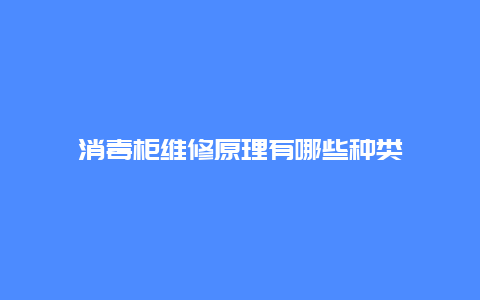 消毒柜维修原理有哪些种类